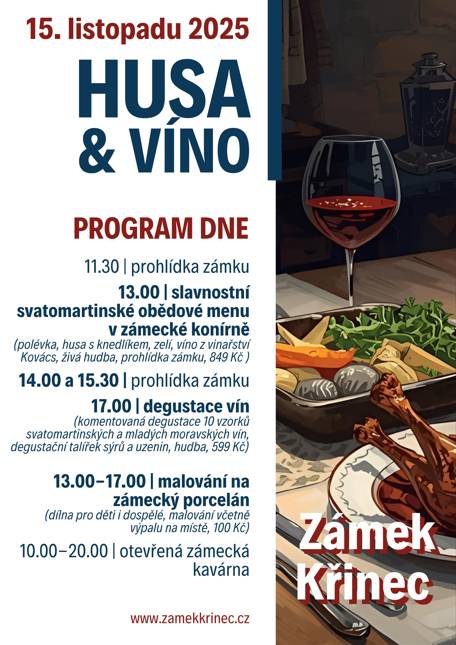 15. listopadu 2025

HUSA
& VÍNO

PROGRAM DNE

11.30 | prohlídka zámku

13.00 | slavnostní svatomartinské obědové menu v zámecké konírně
(polévka, husa s knedlíkem, zelí, víno z vinařství Kovács, živá hudba, prohlídka zámku, 849 Kč )

14.00 a 15.30 | prohlídka zámku

17.00 | degustace vín
(komentovaná degustace 10 vzorků svatomartinských a mladých moravských vín, degustační talířek sýrů a uzenin, hudba, 599 Kč)

13.00–17.00 | malování na zámecký porcelán
(dílna pro děti i dospělé, malování včetně výpalu na místě, 100 Kč)

10.00–20.00 | otevřená zámecká kavárna

www.zamekkrinec.cz

Zámek
Křinec